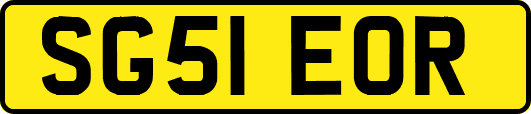 SG51 EOR